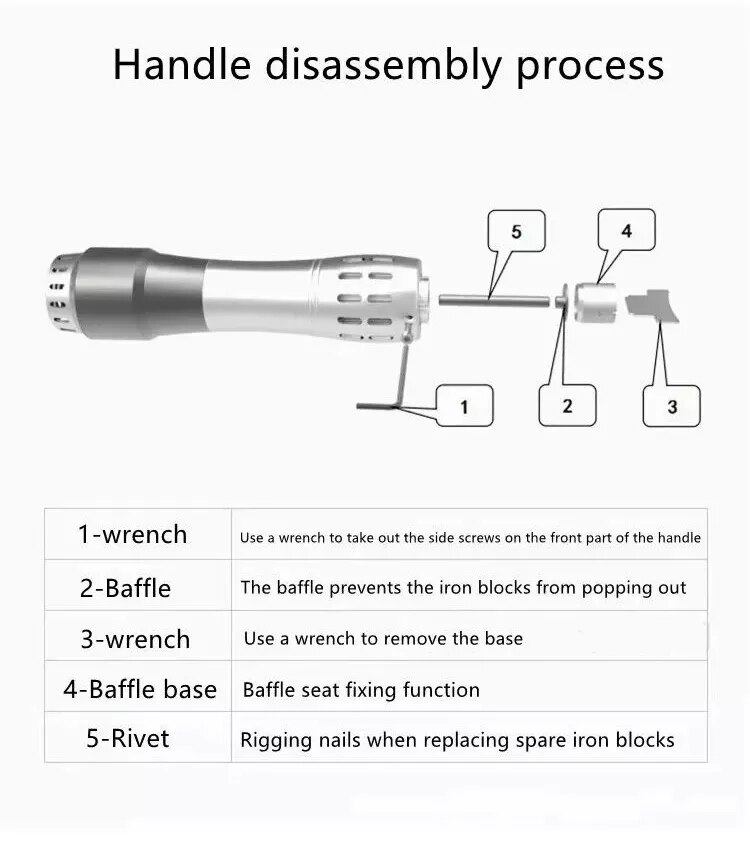 Handle disassembly process

5

4

1

2

3

| 1-wrench | Use a wrench to take out the side screws on the front part of the handle |
|---|---|
| 2-Baffle | The baffle prevents the iron blocks from popping out |
| 3-wrench | Use a wrench to remove the base |
| 4-Baffle base | Baffle seat fixing function |
| 5-Rivet | Rigging nails when replacing spare iron blocks |